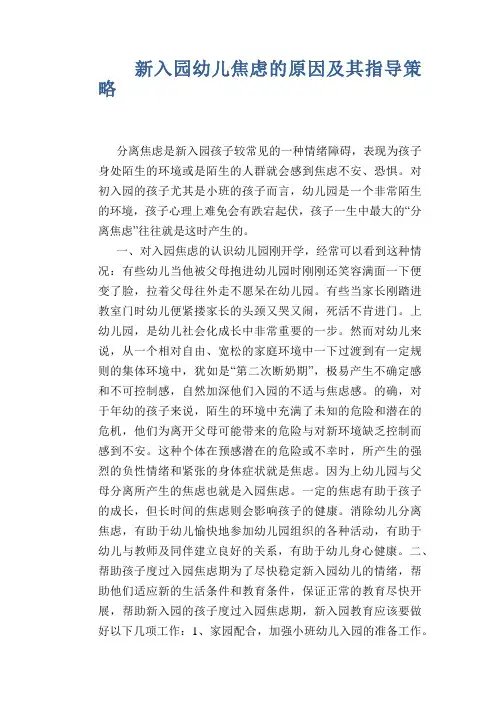 新入园幼儿焦虑的原因及其指导策略

分离焦虑是新入园孩子较常见的一种情绪障碍，表现为孩子身处陌生的环境或是陌生的人群就会感到焦虑不安、恐惧。对初入园的孩子尤其是小班的孩子而言，幼儿园是一个非常陌生的环境，孩子心理上难免会有跌宕起伏，孩子一生中最大的“分离焦虑”往往就是这时产生的。

一、对入园焦虑的认识幼儿园刚开学，经常可以看到这种情况：有些幼儿当他被父母抱进幼儿园时刚刚还笑容满面一下便变了脸，拉着父母往外走不愿呆在幼儿园。有些当家长刚踏进教室门时幼儿便紧搂家长的头颈又哭又闹，死活不肯进门。上幼儿园，是幼儿社会化成长中非常重要的一步。然而对幼儿来说，从一个相对自由、宽松的家庭环境中一下过渡到有一定规则的集体环境中，犹如是“第二次断奶期”，极易产生不确定感和不可控制感，自然加深他们入园的不适与焦虑感。的确，对于年幼的孩子来说，陌生的环境中充满了未知的危险和潜在的危机，他们为离开父母可能带来的危险与对新环境缺乏控制而感到不安。这种个体在预感潜在的危险或不幸时，所产生的强烈的负性情绪和紧张的身体症状就是焦虑。因为上幼儿园与父母分离所产生的焦虑也就是入园焦虑。一定的焦虑有助于孩子的成长，但长时间的焦虑则会影响孩子的健康。消除幼儿分离焦虑，有助于幼儿愉快地参加幼儿园组织的各种活动，有助于幼儿与教师及同伴建立良好的关系，有助于幼儿身心健康。二、帮助孩子度过入园焦虑期为了尽快稳定新入园幼儿的情绪，帮助他们适应新的生活条件和教育条件，保证正常的教育尽快开展，帮助新入园的孩子度过入园焦虑期，新入园教育应该要做好以下几项工作：1、家园配合，加强小班幼儿入园的准备工作。